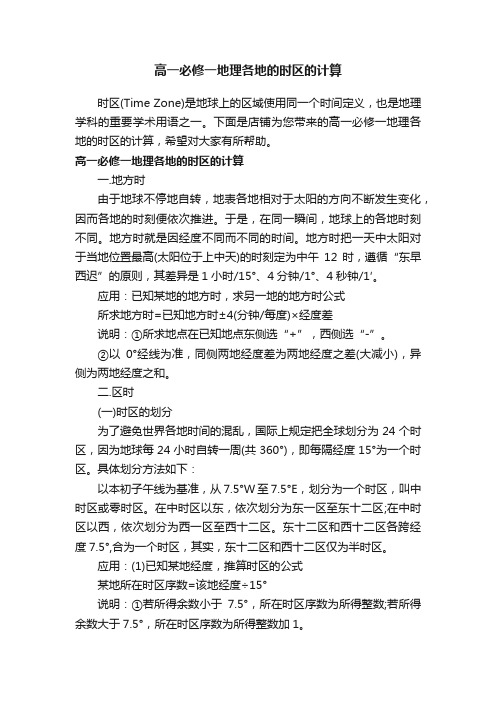 高一必修一地理各地的时区的计算

时区(Time Zone)是地球上的区域使用同一个时间定义，也是地理学科的重要学术用语之一。下面是店铺为您带来的高一必修一地理各地的时区的计算，希望对大家有所帮助。

高一必修一地理各地的时区的计算

一.地方时

由于地球不停地自转，地表各地相对于太阳的方向不断发生变化，因而各地的时刻便依次推进。于是，在同一瞬间，地球上的各地时刻不同。地方时就是因经度不同而不同的时间。地方时把一天中太阳对于当地位置最高(太阳位于上中天)的时刻定为中午 12 时，遵循“东早西迟”的原则，其差异是 1 小时/15°、4 分钟/1°、4 秒钟/1′。

应用：已知某地的地方时，求另一地的地方时公式

所求地方时=已知地方时±4(分钟/每度)×经度差

说明：①所求地点在已知地点东侧选“+”，西侧选“-”。

②以 0°经线为准，同侧两地经度差为两地经度之差(大减小)，异侧为两地经度之和。

二.区时

(一)时区的划分

为了避免世界各地时间的混乱，国际上规定把全球划分为 24 个时区，因为地球每 24 小时自转一周(共 360°)，即每隔经度 15°为一个时区。具体划分方法如下：

以本初子午线为基准，从 7.5°W 至 7.5°E，划分为一个时区，叫中时区或零时区。在中时区以东，依次划分为东一区至东十二区;在中时区以西，依次划分为西一区至西十二区。东十二区和西十二区各跨经度 7.5°,合为一个时区，其实，东十二区和西十二区仅为半时区。

应用：(1)已知某地经度，推算时区的公式

某地所在时区序数=该地经度÷15°

说明：①若所得余数小于 7.5°，所在时区序数为所得整数;若所得余数大于 7.5°，所在时区序数为所得整数加 1。